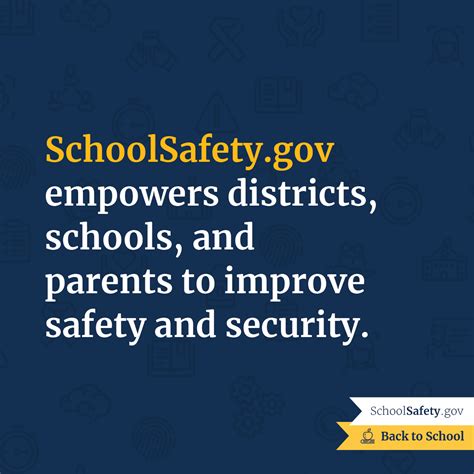 SchoolSafety.gov empowers districts, schools, and parents to improve safety and security.

SchoolSafety.gov

Back to School